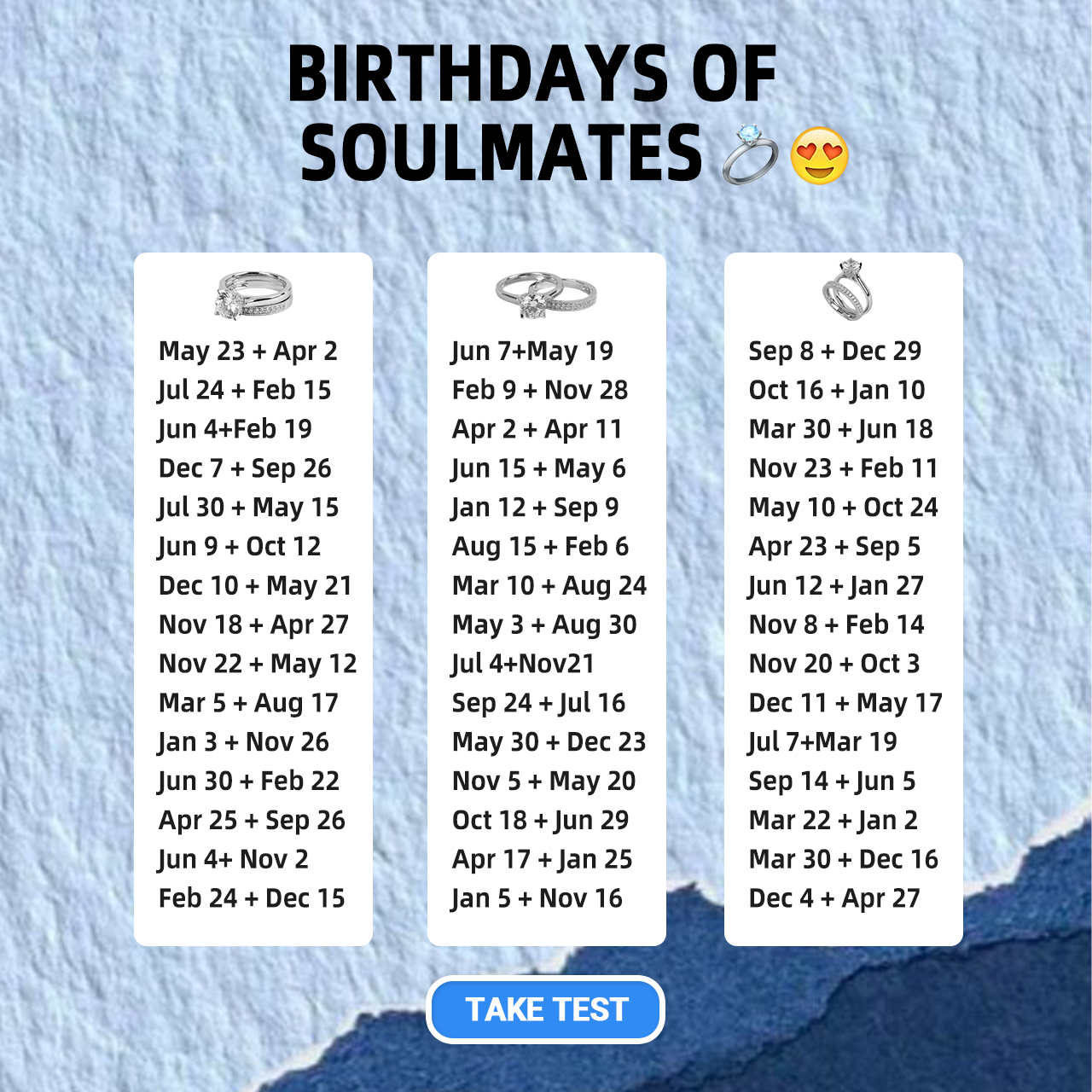 BIRTHDAYS OF SOULMATES 💍😍

May 23 + Apr 2
Jul 24 + Feb 15
Jun 4+Feb 19
Dec 7 + Sep 26
Jul 30 + May 15
Jun 9 + Oct 12
Dec 10 + May 21
Nov 18 + Apr 27
Nov 22 + May 12
Mar 5 + Aug 17
Jan 3 + Nov 26
Jun 30 + Feb 22
Apr 25 + Sep 26
Jun 4+ Nov 2
Feb 24 + Dec 15

Jun 7+May 19
Feb 9 + Nov 28
Apr 2 + Apr 11
Jun 15 + May 6
Jan 12 + Sep 9
Aug 15 + Feb 6
Mar 10 + Aug 24
May 3 + Aug 30
Jul 4+Nov21
Sep 24 + Jul 16
May 30 + Dec 23
Nov 5 + May 20
Oct 18 + Jun 29
Apr 17 + Jan 25
Jan 5 + Nov 16

Sep 8 + Dec 29
Oct 16 + Jan 10
Mar 30 + Jun 18
Nov 23 + Feb 11
May 10 + Oct 24
Apr 23 + Sep 5
Jun 12 + Jan 27
Nov 8 + Feb 14
Nov 20 + Oct 3
Dec 11 + May 17
Jul 7+Mar 19
Sep 14 + Jun 5
Mar 22 + Jan 2
Mar 30 + Dec 16
Dec 4 + Apr 27

TAKE TEST